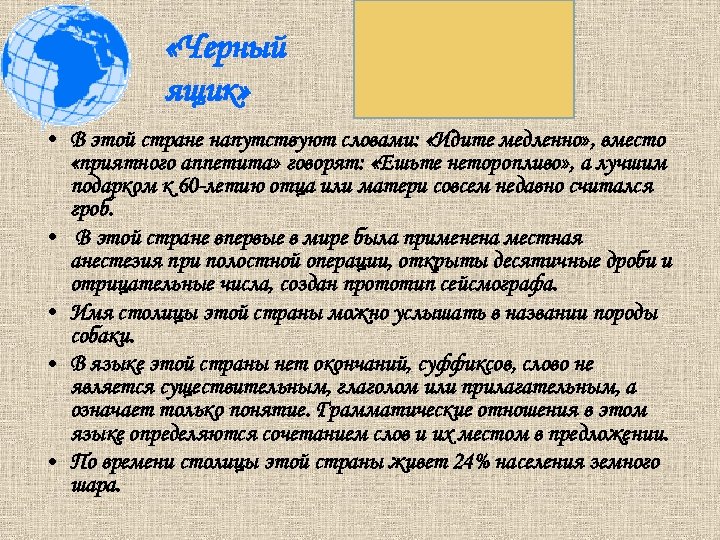 «Черный ящик»

• В этой стране напутствуют словами: «Идите медленно», вместо «приятного аппетита» говорят: «Ешьте неторопливо», а лучшим подарком к 60-летию отца или матери совсем недавно считался гроб.

• В этой стране впервые в мире была применена местная анестезия при полостной операции, открыты десятичные дроби и отрицательные числа, создан прототип сейсмографа.

• Имя столицы этой страны можно услышать в названии породы собаки.

• В языке этой страны нет окончаний, суффиксов, слово не является существительным, глаголом или прилагательным, а означает только понятие. Грамматические отношения в этом языке определяются сочетанием слов и их местом в предложении.

• По времени столицы этой страны живет 24% населения земного шара.